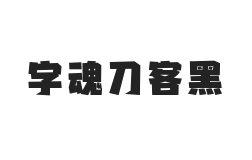 字魂刀客黑